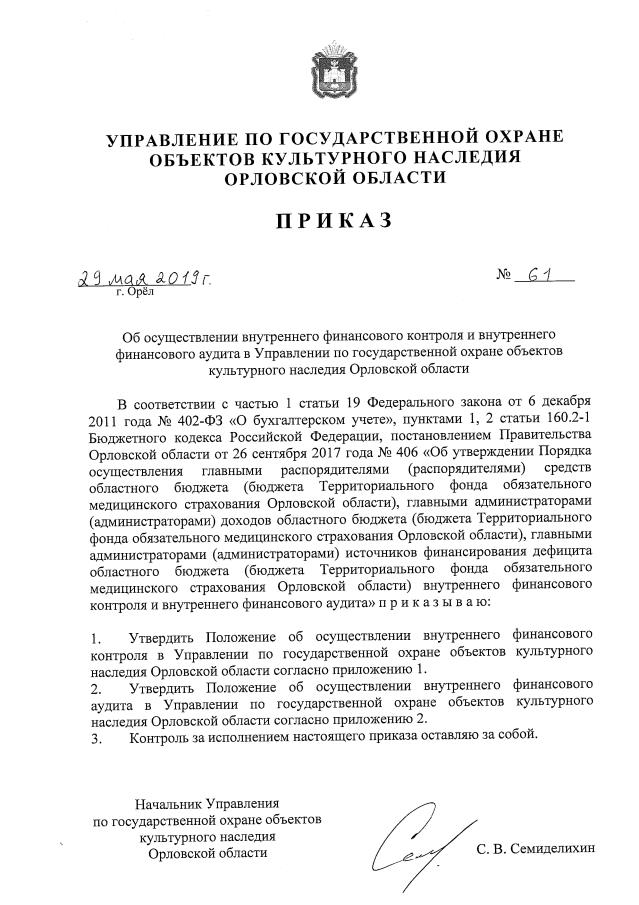 УПРАВЛЕНИЕ ПО ГОСУДАРСТВЕННОЙ ОХРАНЕ ОБЪЕКТОВ КУЛЬТУРНОГО НАСЛЕДИЯ ОРЛОВСКОЙ ОБЛАСТИ

ПРИКАЗ

29 мая 2019 г.
г. Орёл

№ 61

Об осуществлении внутреннего финансового контроля и внутреннего финансового аудита в Управлении по государственной охране объектов культурного наследия Орловской области

В соответствии с частью 1 статьи 19 Федерального закона от 6 декабря 2011 года № 402-ФЗ «О бухгалтерском учете», пунктами 1, 2 статьи 160.2-1 Бюджетного кодекса Российской Федерации, постановлением Правительства Орловской области от 26 сентября 2017 года № 406 «Об утверждении Порядка осуществления главными распорядителями (распорядителями) средств областного бюджета (бюджета Территориального фонда обязательного медицинского страхования Орловской области), главными администраторами (администраторами) доходов областного бюджета (бюджета Территориального фонда обязательного медицинского страхования Орловской области), главными администраторами (администраторами) источников финансирования дефицита областного бюджета (бюджета Территориального фонда обязательного медицинского страхования Орловской области) внутреннего финансового контроля и внутреннего финансового аудита» п р и к а з ы в а ю:

1. Утвердить Положение об осуществлении внутреннего финансового контроля в Управлении по государственной охране объектов культурного наследия Орловской области согласно приложению 1.
2. Утвердить Положение об осуществлении внутреннего финансового аудита в Управлении по государственной охране объектов культурного наследия Орловской области согласно приложению 2.
3. Контроль за исполнением настоящего приказа оставляю за собой.

Начальник Управления по государственной охране объектов культурного наследия Орловской области

С. В. Семиделихин